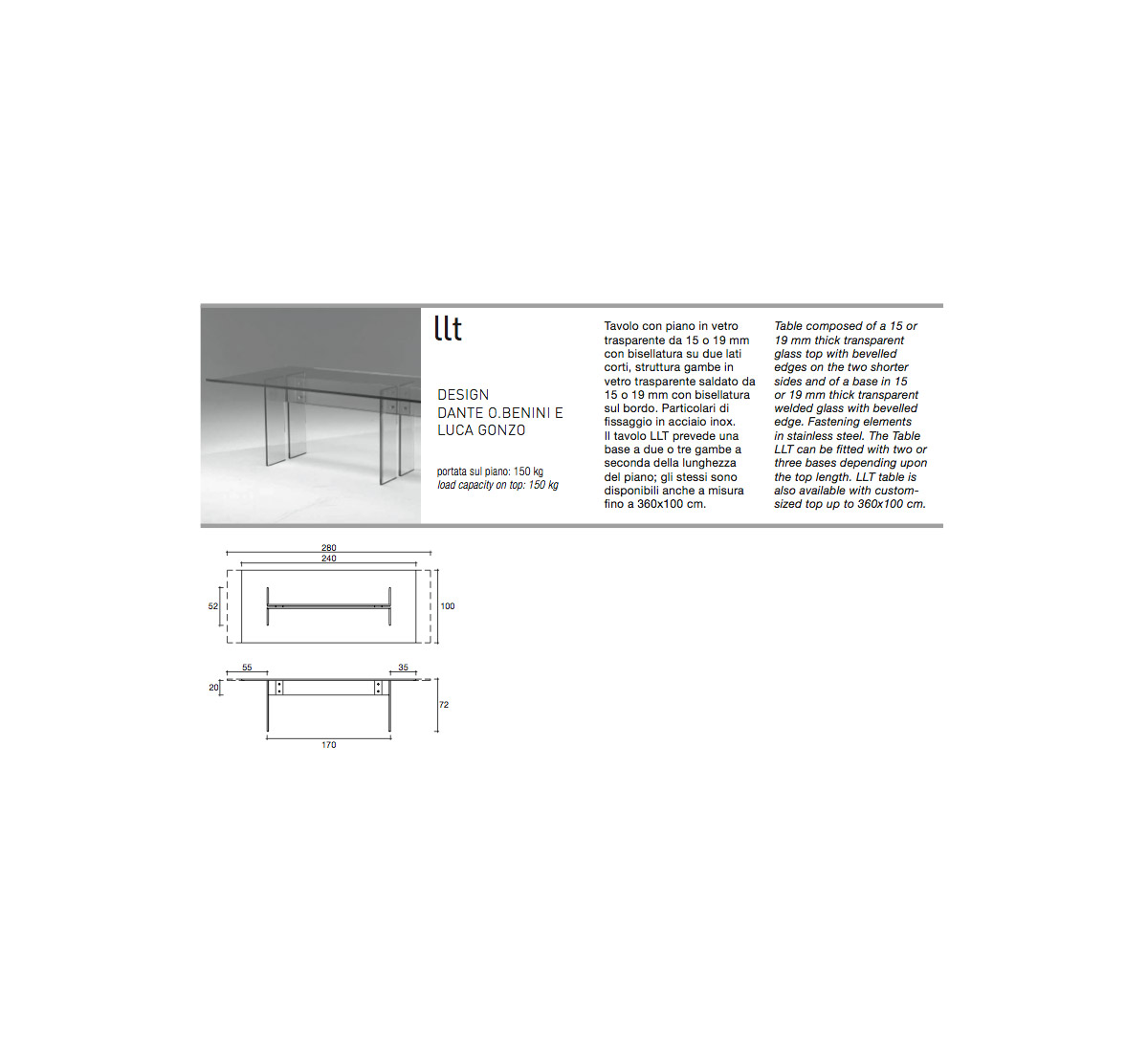 llt

DESIGN
DANTE O.BENINI E
LUCA GONZO

portata sul piano: 150 kg
load capacity on top: 150 kg

Tavolo con piano in vetro trasparente da 15 o 19 mm con bisellatura su due lati corti, struttura gambe in vetro trasparente saldato da 15 o 19 mm con bisellatura sul bordo. Particolari di fissaggio in acciaio inox. Il tavolo LLT prevede una base a due o tre gambe a seconda della lunghezza del piano; gli stessi sono disponibili anche a misura fino a 360x100 cm.

Table composed of a 15 or 19 mm thick transparent glass top with bevelled edges on the two shorter sides and of a base in 15 or 19 mm thick transparent welded glass with bevelled edge. Fastening elements in stainless steel. The Table LLT can be fitted with two or three bases depending upon the top length. LLT table is also available with custom-sized top up to 360x100 cm.

280
240
52
100
55
35
20
72
170